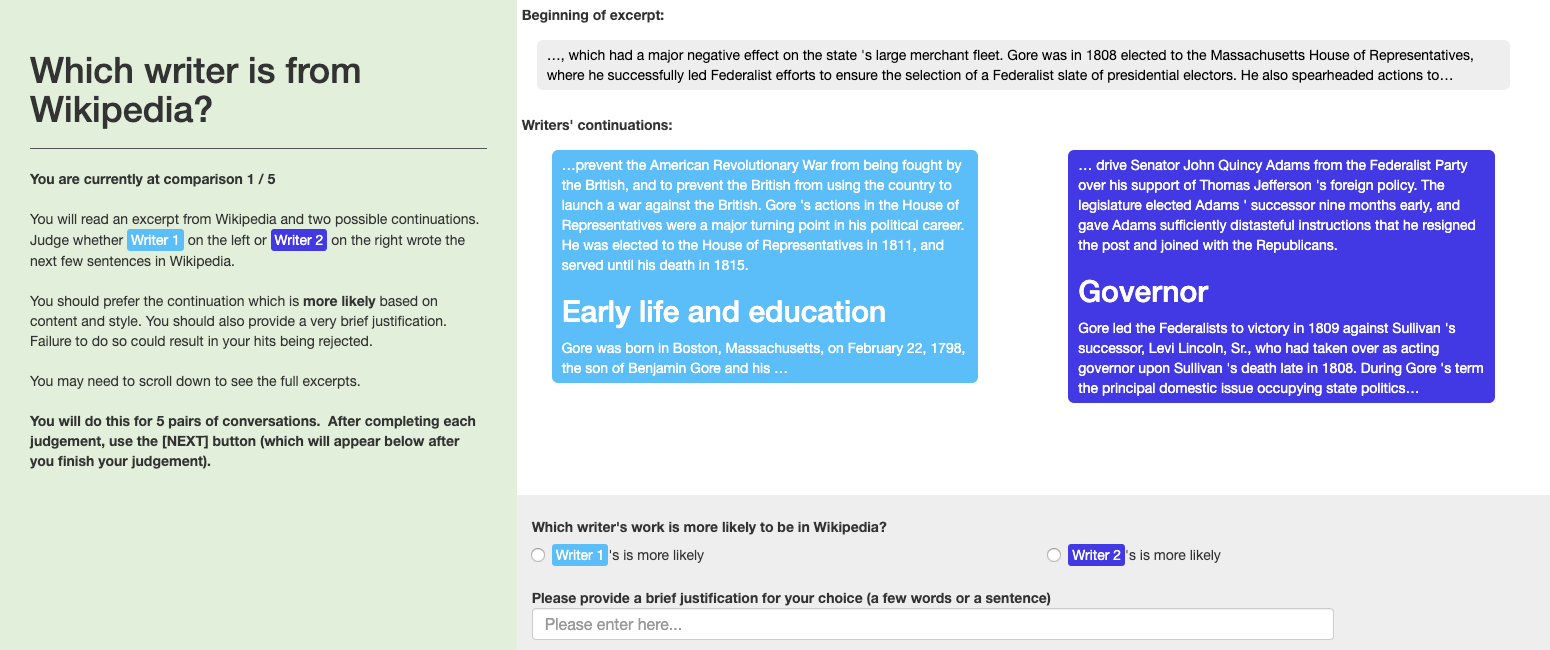 Which writer is from Wikipedia?

You are currently at comparison 1 / 5

You will read an excerpt from Wikipedia and two possible continuations. Judge whether Writer 1 on the left or Writer 2 on the right wrote the next few sentences in Wikipedia.

You should prefer the continuation which is more likely based on content and style. You should also provide a very brief justification. Failure to do so could result in your hits being rejected.

You may need to scroll down to see the full excerpts.

You will do this for 5 pairs of conversations. After completing each judgement, use the [NEXT] button (which will appear below after you finish your judgement).

Beginning of excerpt:

..., which had a major negative effect on the state 's large merchant fleet. Gore was in 1808 elected to the Massachusetts House of Representatives, where he successfully led Federalist efforts to ensure the selection of a Federalist slate of presidential electors. He also spearheaded actions to...

Writers' continuations:

...prevent the American Revolutionary War from being fought by the British, and to prevent the British from using the country to launch a war against the British. Gore 's actions in the House of Representatives were a major turning point in his political career. He was elected to the House of Representatives in 1811, and served until his death in 1815.

Early life and education

Gore was born in Boston, Massachusetts, on February 22, 1798, the son of Benjamin Gore and his ...

... drive Senator John Quincy Adams from the Federalist Party over his support of Thomas Jefferson 's foreign policy. The legislature elected Adams ' successor nine months early, and gave Adams sufficiently distasteful instructions that he resigned the post and joined with the Republicans.

Governor

Gore led the Federalists to victory in 1809 against Sullivan 's successor, Levi Lincoln, Sr., who had taken over as acting governor upon Sullivan 's death late in 1808. During Gore 's term the principal domestic issue occupying state politics...

Which writer's work is more likely to be in Wikipedia?

Writer 1 's is more likely

Writer 2 's is more likely

Please provide a brief justification for your choice (a few words or a sentence)

Please enter here...